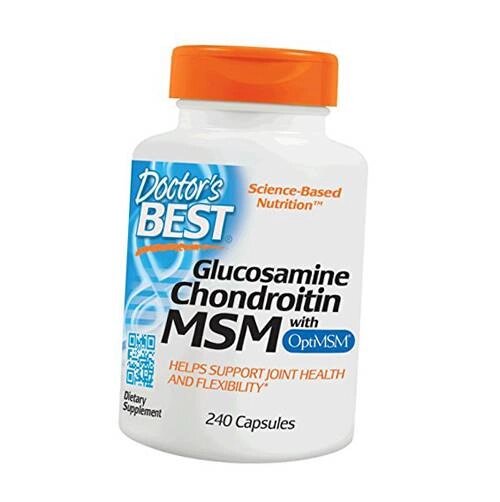 Doctor's BEST®

Science-Based Nutrition™

Glucosamine Chondroitin MSM with OptiMSM®

HELPS SUPPORT JOINT HEALTH AND FLEXIBILITY*

Dietary Supplement

240 Capsules